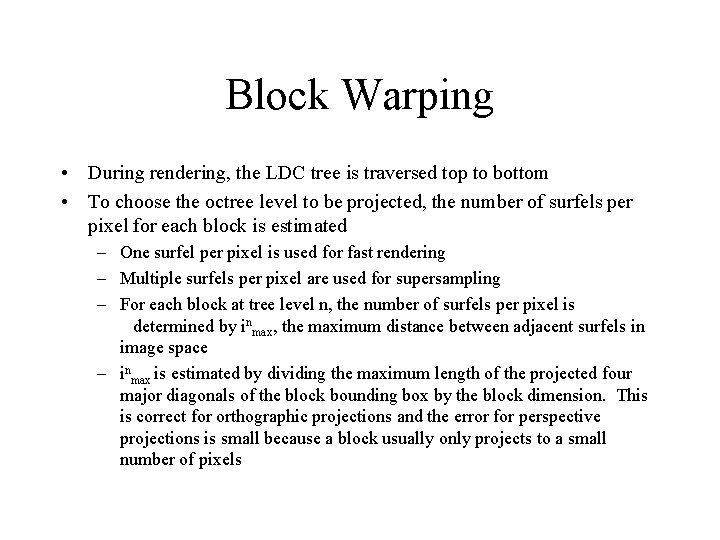 Block Warping

• During rendering, the LDC tree is traversed top to bottom

• To choose the octree level to be projected, the number of surfels per pixel for each block is estimated

– One surfel per pixel is used for fast rendering

– Multiple surfels per pixel are used for supersampling

– For each block at tree level n, the number of surfels per pixel is determined by $i^n_{max}$, the maximum distance between adjacent surfels in image space

– $i^n_{max}$ is estimated by dividing the maximum length of the projected four major diagonals of the block bounding box by the block dimension. This is correct for orthographic projections and the error for perspective projections is small because a block usually only projects to a small number of pixels